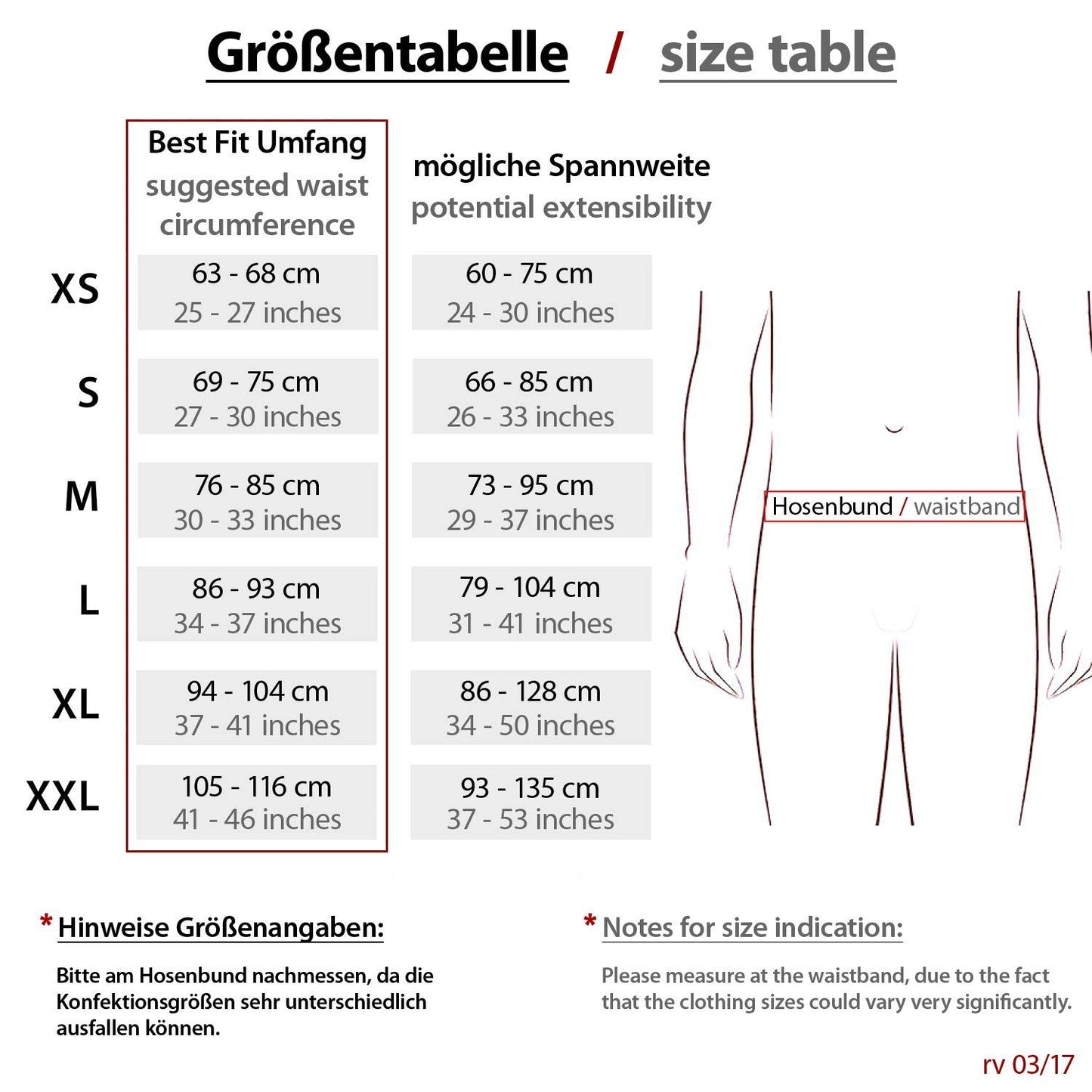 Größentabelle / size table

| | Best Fit Umfang suggested waist circumference | mögliche Spannweite potential extensibility |
|---|---|---|
| XS | 63 - 68 cm 25 - 27 inches | 60 - 75 cm 24 - 30 inches |
| S | 69 - 75 cm 27 - 30 inches | 66 - 85 cm 26 - 33 inches |
| M | 76 - 85 cm 30 - 33 inches | 73 - 95 cm 29 - 37 inches |
| L | 86 - 93 cm 34 - 37 inches | 79 - 104 cm 31 - 41 inches |
| XL | 94 - 104 cm 37 - 41 inches | 86 - 128 cm 34 - 50 inches |
| XXL | 105 - 116 cm 41 - 46 inches | 93 - 135 cm 37 - 53 inches |

Hosenbund / waistband

* Hinweise Größenangaben:

Bitte am Hosenbund nachmessen, da die Konfektionsgrößen sehr unterschiedlich ausfallen können.

* Notes for size indication:

Please measure at the waistband, due to the fact that the clothing sizes could vary very significantly.

rv 03/17